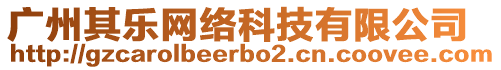 广州其乐网络科技有限公司
http://gzcarolbeerbo2.cn.coovee.com